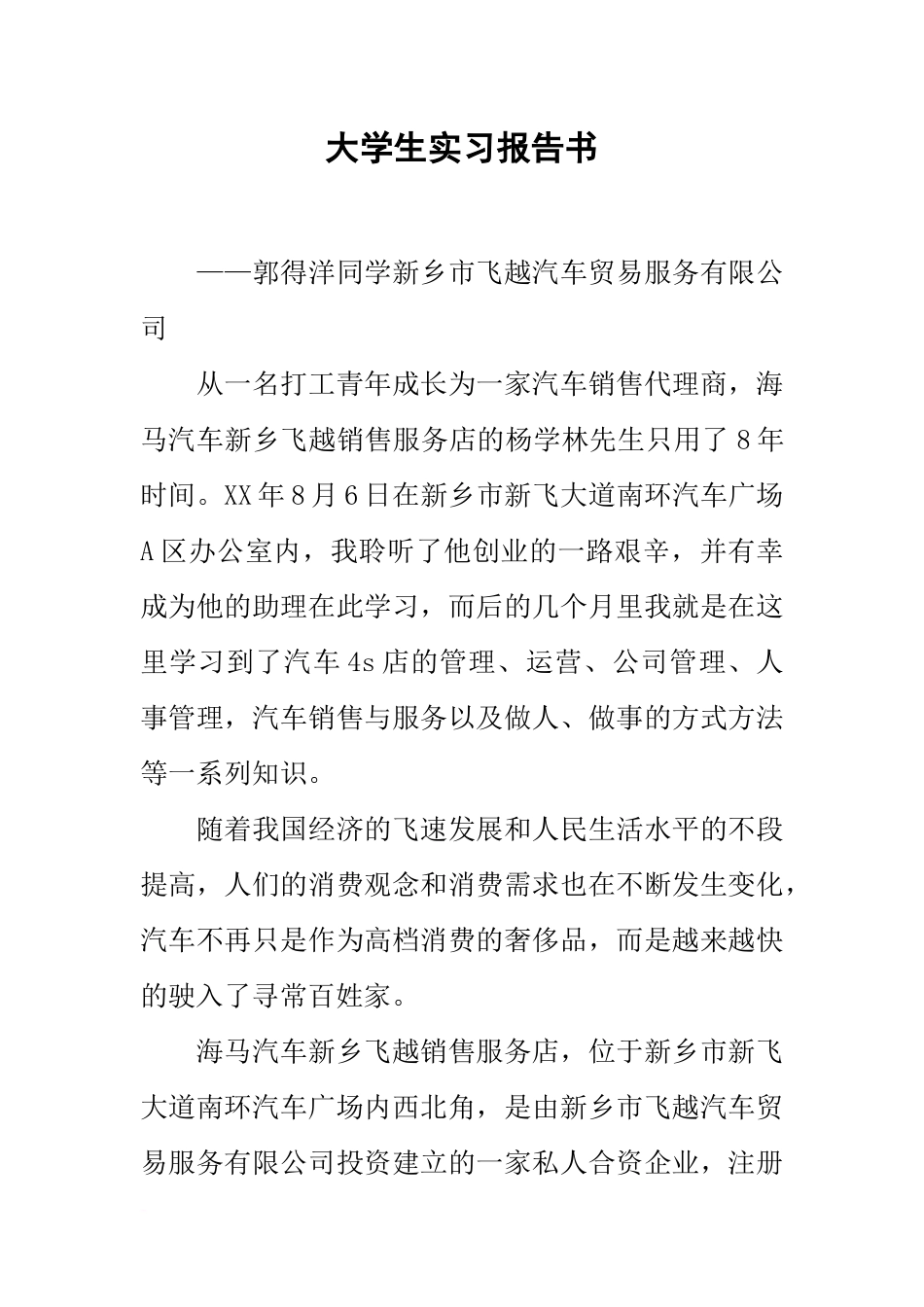 大学生实习报告书

——郭得洋同学新乡市飞越汽车贸易服务有限公司

从一名打工青年成长为一家汽车销售代理商，海马汽车新乡飞越销售服务店的杨学林先生只用了8年时间。XX年8月6日在新乡市新飞大道南环汽车广场A区办公室内，我聆听了他创业的一路艰辛，并有幸成为他的助理在此学习，而后的几个月里我就是在这里学习到了汽车4s店的管理、运营、公司管理、人事管理，汽车销售与服务以及做人、做事的方式方法等一系列知识。

随着我国经济的飞速发展和人民生活水平的不段提高，人们的消费观念和消费需求也在不断发生变化，汽车不再只是作为高档消费的奢侈品，而是越来越快的驶入了寻常百姓家。

海马汽车新乡飞越销售服务店，位于新乡市新飞大道南环汽车广场内西北角，是由新乡市飞越汽车贸易服务有限公司投资建立的一家私人合资企业，注册